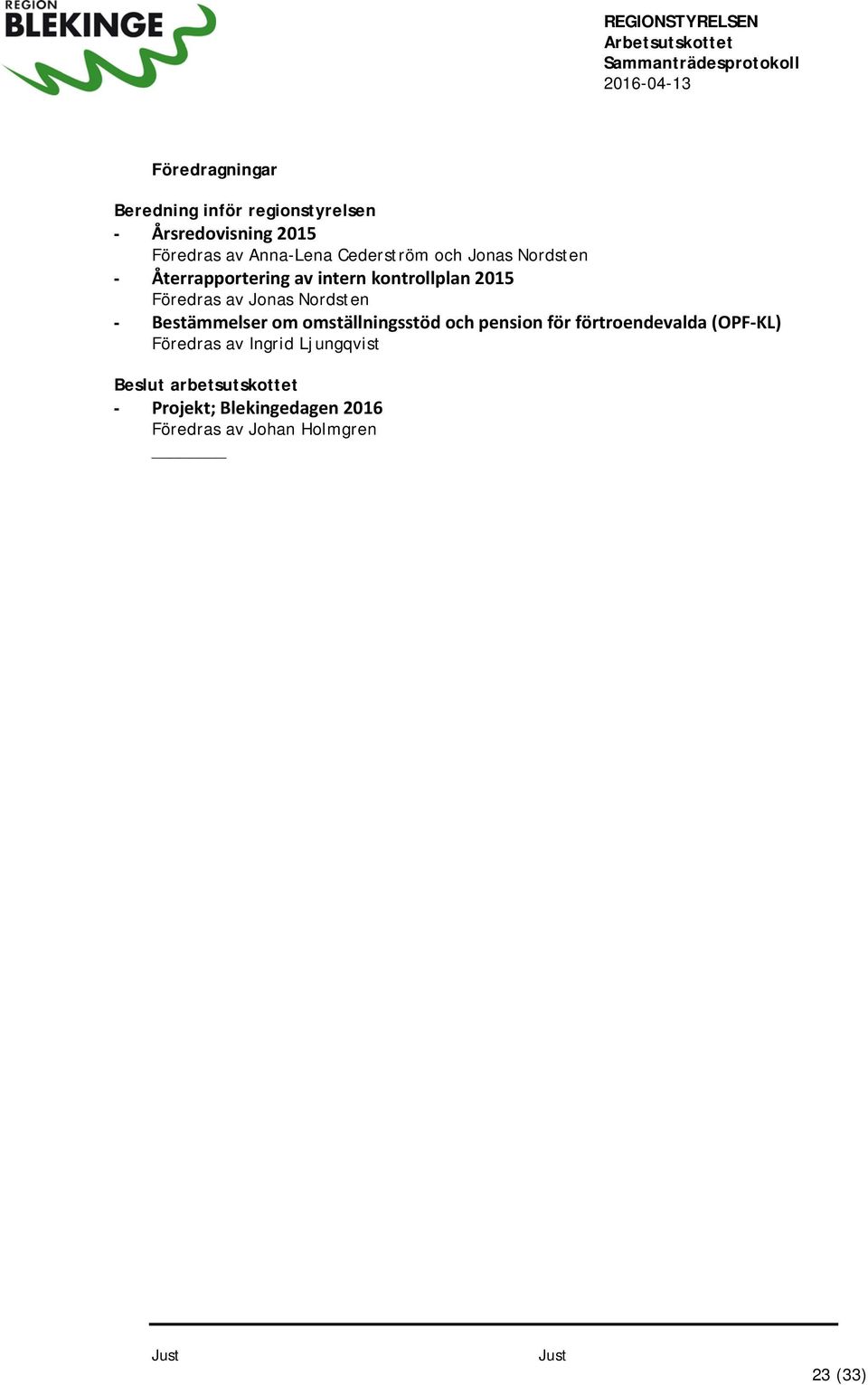 REGION BLEKINGE

REGIONSTYRELSEN
Arbetsutskottet
Sammanträdesprotokoll
2016-04-13

Föredragningar

Beredning inför regionstyrelsen
- Årsredovisning 2015
Föredras av Anna-Lena Cederström och Jonas Nordsten
- Återrapportering av intern kontrollplan 2015
Föredras av Jonas Nordsten
- Bestämmelser om omställningsstöd och pension för förtroendevalda (OPF-KL)
Föredras av Ingrid Ljungqvist

Beslut arbetsutskottet
- Projekt; Blekingedagen 2016
Föredras av Johan Holmgren

Just Just

23 (33)